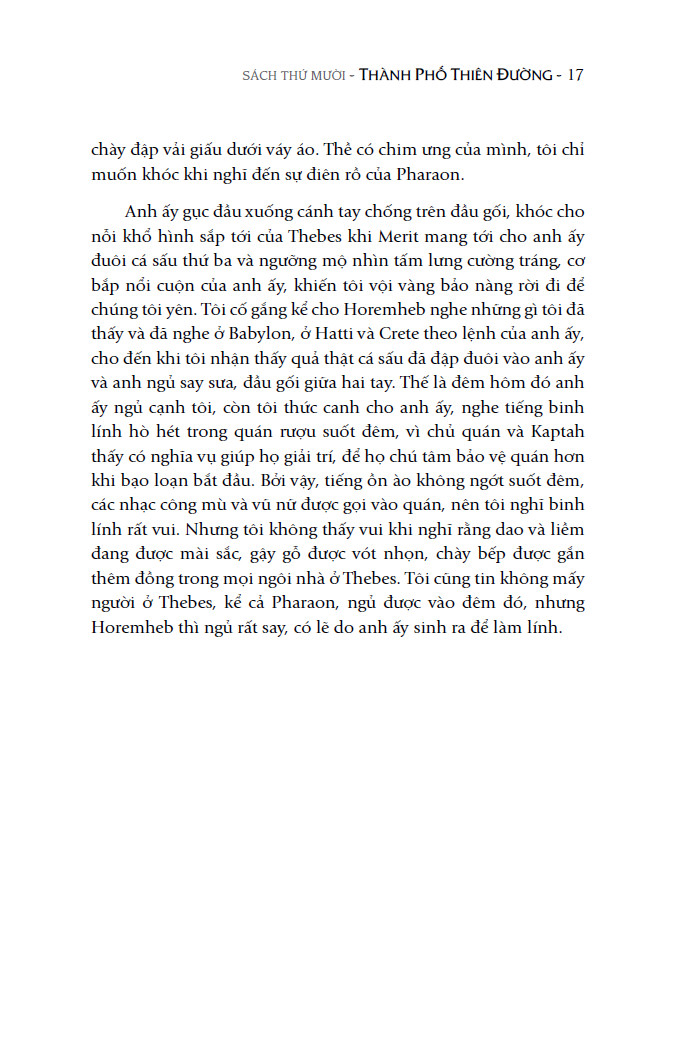 SÁCH THỨ MƯỜI - THÀNH PHỐ THIÊN ĐƯỜNG - 17

chày đập vải giấu dưới váy áo. Thề có chim ưng của mình, tôi chỉ muốn khóc khi nghĩ đến sự điên rồ của Pharaon.

Anh ấy gục đầu xuống cánh tay chống trên đầu gối, khóc cho nỗi khổ hình sắp tới của Thebes khi Merit mang tới cho anh ấy đuôi cá sấu thứ ba và ngưỡng mộ nhìn tấm lưng cường tráng, cơ bắp nổi cuộn của anh ấy, khiến tôi vội vàng bảo nàng rời đi để chúng tôi yên. Tôi cố gắng kể cho Horemheb nghe những gì tôi đã thấy và đã nghe ở Babylon, ở Hatti và Crete theo lệnh của anh ấy, cho đến khi tôi nhận thấy quả thật cá sấu đã đập đuôi vào anh ấy và anh ngủ say sưa, đầu gối giữa hai tay. Thế là đêm hôm đó anh ấy ngủ cạnh tôi, còn tôi thức canh cho anh ấy, nghe tiếng binh lính hò hét trong quán rượu suốt đêm, vì chủ quán và Kaptah thấy có nghĩa vụ giúp họ giải trí, để họ chú tâm bảo vệ quán hơn khi bạo loạn bắt đầu. Bởi vậy, tiếng ồn ào không ngớt suốt đêm, các nhạc công mù và vũ nữ được gọi vào quán, nên tôi nghĩ binh lính rất vui. Nhưng tôi không thấy vui khi nghĩ rằng dao và liềm đang được mài sắc, gậy gỗ được vót nhọn, chày bếp được gắn thêm đồng trong mọi ngôi nhà ở Thebes. Tôi cũng tin không mấy người ở Thebes, kể cả Pharaon, ngủ được vào đêm đó, nhưng Horemheb thì ngủ rất say, có lẽ do anh ấy sinh ra để làm lính.